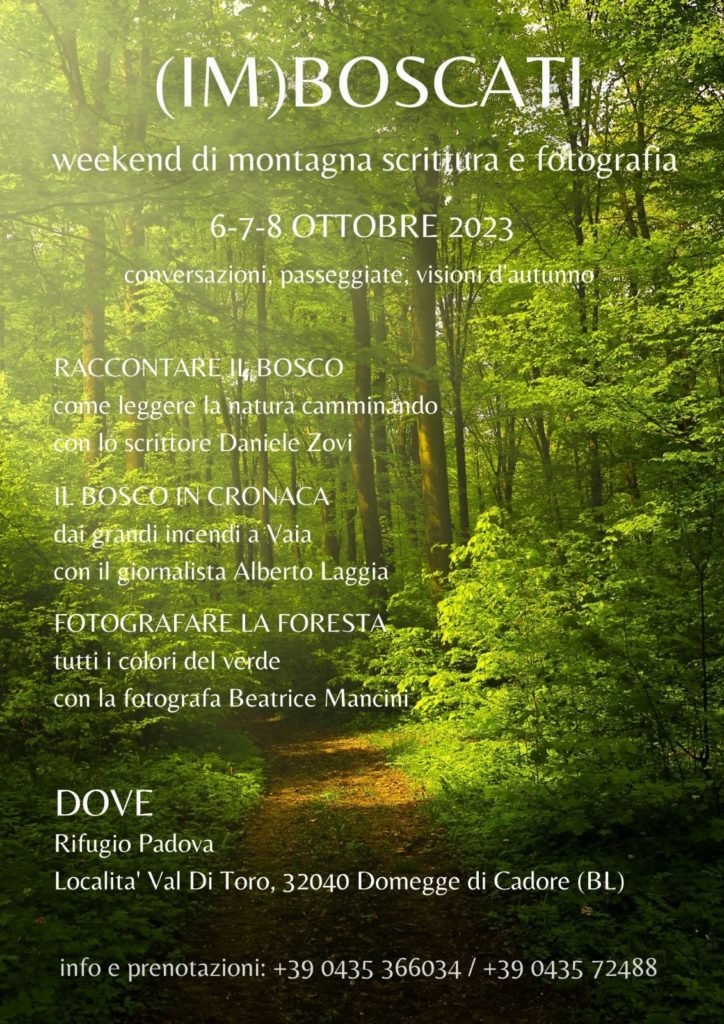 (IM)BOSCATI

weekend di montagna scrittura e fotografia

6-7-8 OTTOBRE 2023

conversazioni, passeggiate, visioni d'autunno

RACCONTARE IL BOSCO
come leggere la natura camminando
con lo scrittore Daniele Zovi

IL BOSCO IN CRONACA
dai grandi incendi a Vaia
con il giornalista Alberto Laggia

FOTOGRAFARE LA FORESTA
tutti i colori del verde
con la fotografa Beatrice Mancini

DOVE
Rifugio Padova
Localita' Val Di Toro, 32040 Domegge di Cadore (BL)

info e prenotazioni: +39 0435 366034 / +39 0435 72488